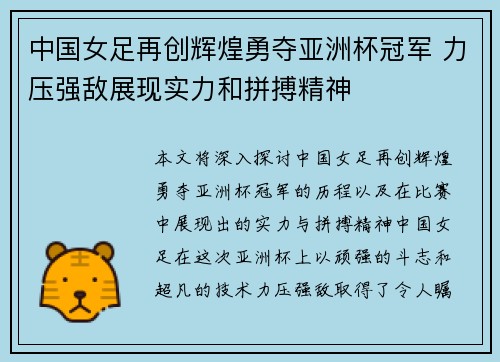 中国女足再创辉煌勇夺亚洲杯冠军 力压强敌展现实力和拼搏精神

本文将深入探讨中国女足再创辉煌勇夺亚洲杯冠军的历程以及在比赛中展现出的实力与拼搏精神中国女足在这次亚洲杯上以顽强的斗志和超凡的技术力压强敌取得了令人瞩